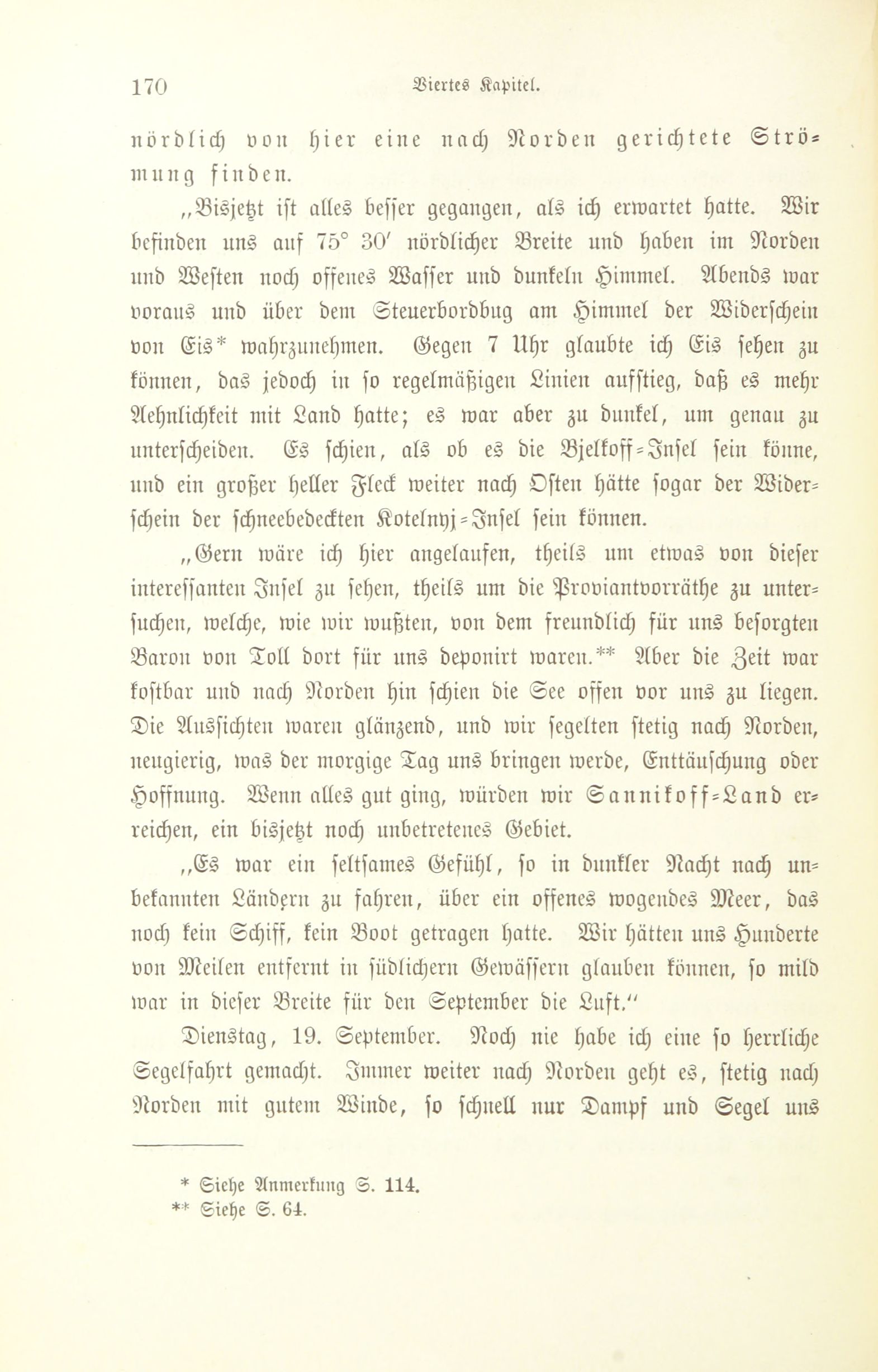 170 Viertes Kapitel.

nördlich von hier eine nach Norden gerichtete Strömung finden.

„Bisjetzt ist alles besser gegangen, als ich erwartet hatte. Wir befinden uns auf 75° 30′ nördlicher Breite und haben im Norden und Westen noch offenes Wasser und dunkeln Himmel. Abends war voraus und über dem Steuerbordbug am Himmel der Widerschein von Eis* wahrzunehmen. Gegen 7 Uhr glaubte ich Eis sehen zu können, das jedoch in so regelmäßigen Linien aufstieg, daß es mehr Aehnlichkeit mit Land hatte; es war aber zu dunkel, um genau zu unterscheiden. Es schien, als ob es die Bjelkoff-Insel sein könne, und ein großer heller Fleck weiter nach Osten hätte sogar der Widerschein der schneebedeckten Kotelnyj-Insel sein können.

„Gern wäre ich hier angelaufen, theils um etwas von dieser interessanten Insel zu sehen, theils um die Proviantvorräthe zu untersuchen, welche, wie wir wußten, von dem freundlich für uns besorgten Baron von Toll dort für uns deponirt waren.** Aber die Zeit war kostbar und nach Norden hin schien die See offen vor uns zu liegen. Die Aussichten waren glänzend, und wir segelten stetig nach Norden, neugierig, was der morgige Tag uns bringen werde, Enttäuschung oder Hoffnung. Wenn alles gut ging, würden wir Sannikoff-Land erreichen, ein bisjetzt noch unbetretenes Gebiet.

„Es war ein seltsames Gefühl, so in dunkler Nacht nach unbekannten Ländern zu fahren, über ein offenes wogendes Meer, das noch kein Schiff, kein Boot getragen hatte. Wir hätten uns Hunderte von Meilen entfernt in südlichern Gewässern glauben können, so mild war in dieser Breite für den September die Luft.“

Dienstag, 19. September. Noch nie habe ich eine so herrliche Segelfahrt gemacht. Immer weiter nach Norden geht es, stetig nach Norden mit gutem Winde, so schnell nur Dampf und Segel uns

* Siehe Anmerkung S. 114.
** Siehe S. 64.